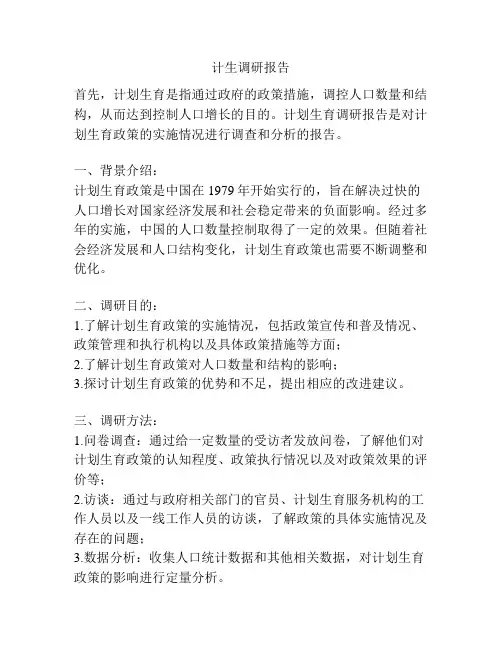 计生调研报告

首先，计划生育是指通过政府的政策措施，调控人口数量和结构，从而达到控制人口增长的目的。计划生育调研报告是对计划生育政策的实施情况进行调查和分析的报告。

一、背景介绍：
计划生育政策是中国在 1979 年开始实行的，旨在解决过快的人口增长对国家经济发展和社会稳定带来的负面影响。经过多年的实施，中国的人口数量控制取得了一定的效果。但随着社会经济发展和人口结构变化，计划生育政策也需要不断调整和优化。

二、调研目的：
1.了解计划生育政策的实施情况，包括政策宣传和普及情况、政策管理和执行机构以及具体政策措施等方面；
2.了解计划生育政策对人口数量和结构的影响；
3.探讨计划生育政策的优势和不足，提出相应的改进建议。

三、调研方法：
1.问卷调查：通过给一定数量的受访者发放问卷，了解他们对计划生育政策的认知程度、政策执行情况以及对政策效果的评价等；
2.访谈：通过与政府相关部门的官员、计划生育服务机构的工作人员以及一线工作人员的访谈，了解政策的具体实施情况及存在的问题；
3.数据分析：收集人口统计数据和其他相关数据，对计划生育政策的影响进行定量分析。